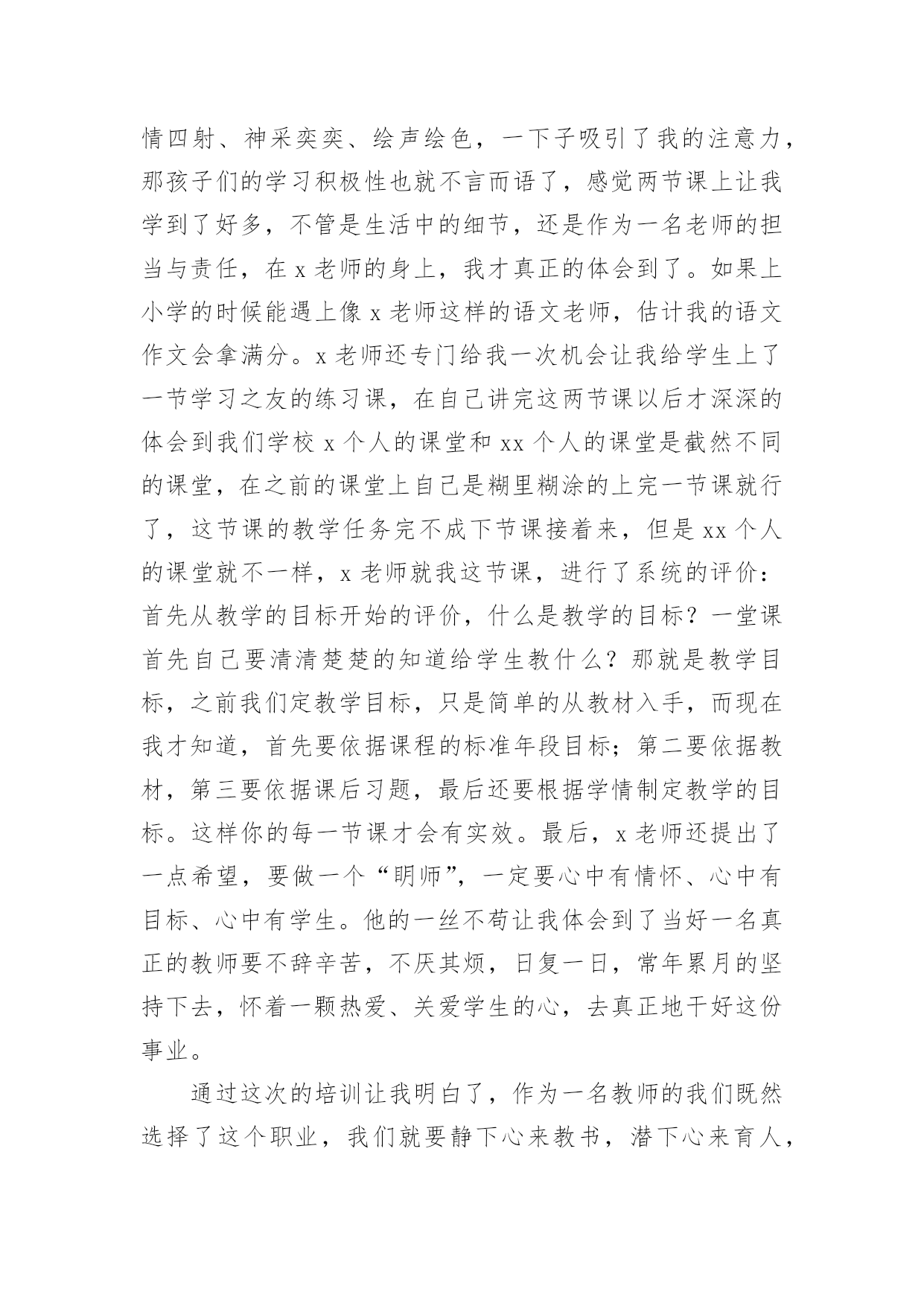 情四射、神采奕奕、绘声绘色，一下子吸引了我的注意力，那孩子们的学习积极性也就不言而语了，感觉两节课上让我学到了好多，不管是生活中的细节，还是作为一名老师的担当与责任，在 x 老师的身上，我才真正的体会到了。如果上小学的时候能遇上像 x 老师这样的语文老师，估计我的语文作文会拿满分。x 老师还专门给我一次机会让我给学生上了一节学习之友的练习课，在自己讲完这两节课以后才深深的体会到我们学校 x 个人的课堂和 xx 个人的课堂是截然不同的课堂，在之前的课堂上自己是糊里糊涂的上完一节课就行了，这节课的教学任务完不成下节课接着来，但是 xx 个人的课堂就不一样，x 老师就我这节课，进行了系统的评价：首先从教学的目标开始的评价，什么是教学的目标？一堂课首先自己要清清楚楚的知道给学生教什么？那就是教学目标，之前我们定教学目标，只是简单的从教材入手，而现在我才知道，首先要依据课程的标准年段目标；第二要依据教材，第三要依据课后习题，最后还要根据学情制定教学的目标。这样你的每一节课才会有实效。最后，x 老师还提出了一点希望，要做一个“明师”，一定要心中有情怀、心中有目标、心中有学生。他的一丝不苟让我体会到了当好一名真正的教师要不辞辛苦，不厌其烦，日复一日，常年累月的坚持下去，怀着一颗热爱、关爱学生的心，去真正地干好这份事业。

通过这次的培训让我明白了，作为一名教师的我们既然选择了这个职业，我们就要静下心来教书，潜下心来育人，